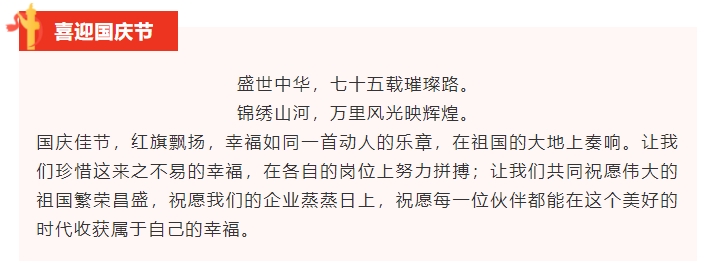 喜迎国庆节

盛世中华，七十五载璀璨路。
锦绣山河，万里风光映辉煌。

国庆佳节，红旗飘扬，幸福如同一首动人的乐章，在祖国的大地上奏响。让我们珍惜这来之不易的幸福，在各自的岗位上努力拼搏；让我们共同祝愿伟大的祖国繁荣昌盛，祝愿我们的企业蒸蒸日上，祝愿每一位伙伴都能在这个美好的时代收获属于自己的幸福。